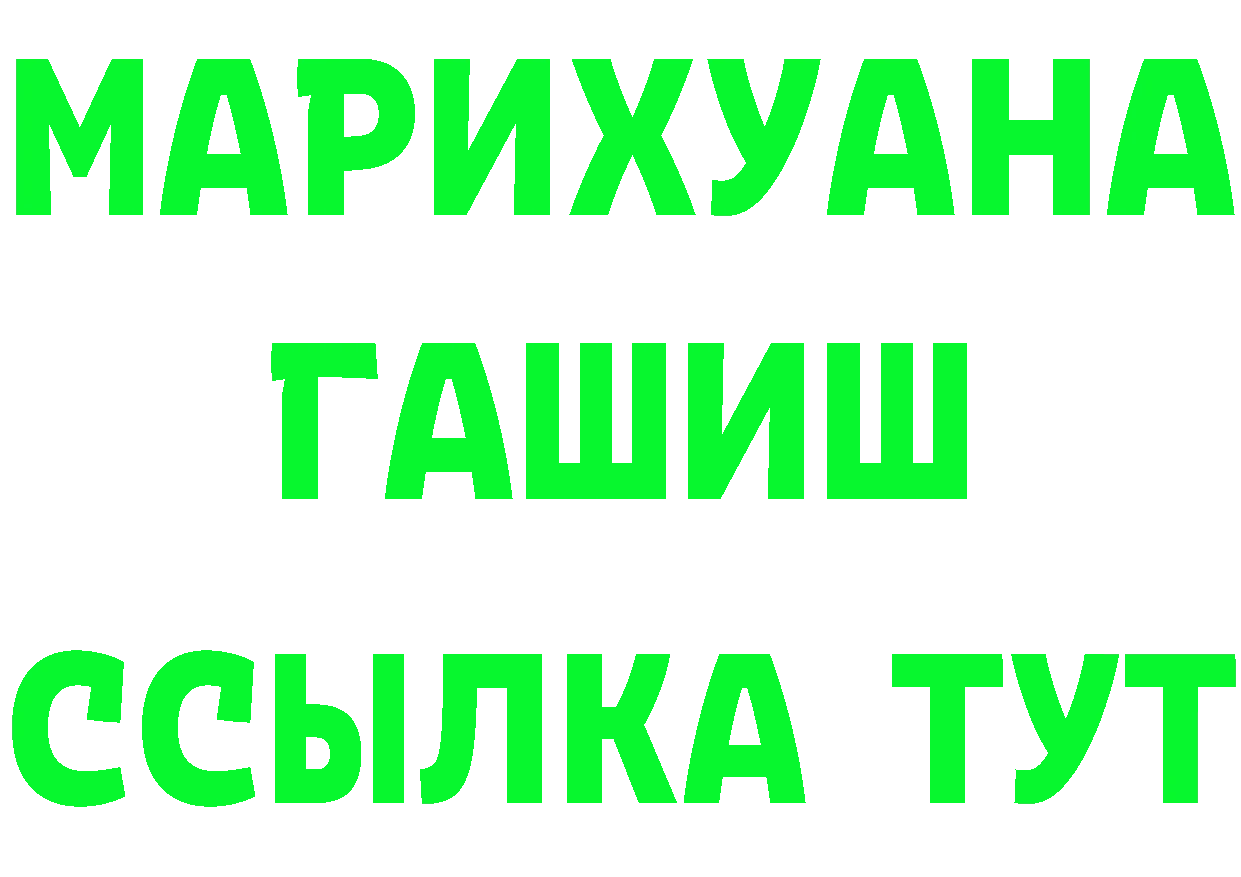 МАРИХУАНА
ГАШИШ
ССЫЛКА ТУТ